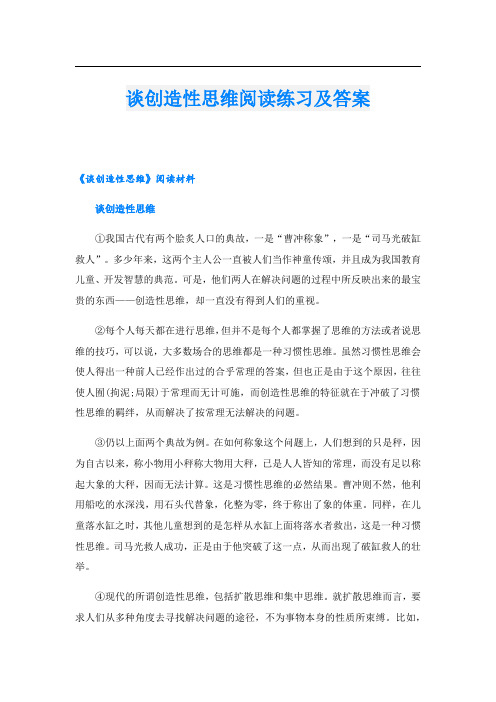 谈创造性思维阅读练习及答案

《谈创造性思维》阅读材料

谈创造性思维

①我国古代有两个脍炙人口的典故，一是“曹冲称象”，一是“司马光破缸救人”。多少年来，这两个主人公一直被人们当作神童传颂，并且成为我国教育儿童、开发智慧的典范。可是，他们两人在解决问题的过程中所反映出来的最宝贵的东西——创造性思维，却一直没有得到人们的重视。

②每个人每天都在进行思维，但并不是每个人都掌握了思维的方法或者说思维的技巧，可以说，大多数场合的思维都是一种习惯性思维。虽然习惯性思维会使人得出一种前人已经作出过的合乎常理的答案，但也正是由于这个原因，往往使人囿(拘泥;局限)于常理而无计可施，而创造性思维的特征就在于冲破了习惯性思维的羁绊，从而解决了按常理无法解决的问题。

③仍以上面两个典故为例。在如何称象这个问题上，人们想到的只是秤，因为自古以来，称小物用小秤称大物用大秤，已是人人皆知的常理，而没有足以称起大象的大秤，因而无法计算。这是习惯性思维的必然结果。曹冲则不然，他利用船吃的水深浅，用石头代替象，化整为零，终于称出了象的体重。同样，在儿童落水缸之时，其他儿童想到的是怎样从水缸上面将落水者救出，这是一种习惯性思维。司马光救人成功，正是由于他突破了这一点，从而出现了破缸救人的壮举。

④现代的所谓创造性思维，包括扩散思维和集中思维。就扩散思维而言，要求人们从多种角度去寻找解决问题的途径，不为事物本身的性质所束缚。比如，